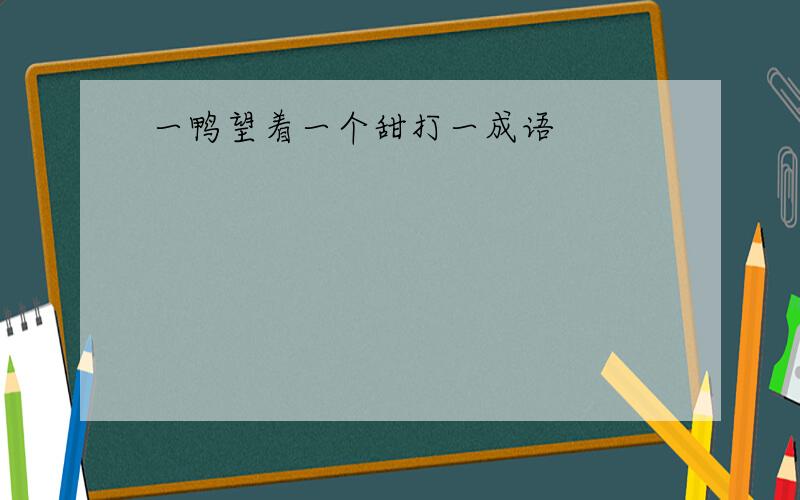 一鸭望着一个甜打一成语